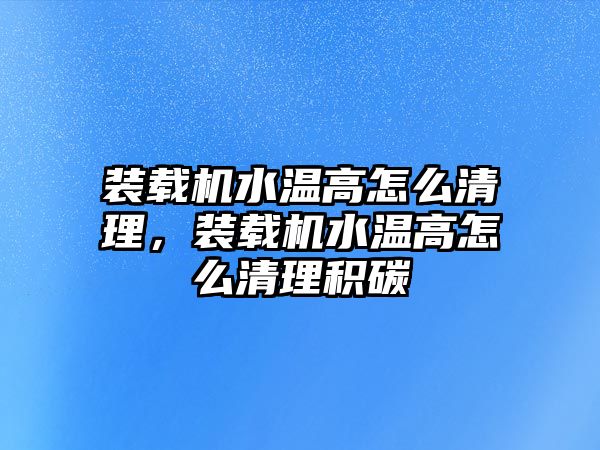 装载机水温高怎么清理，装载机水温高怎么清理积碳